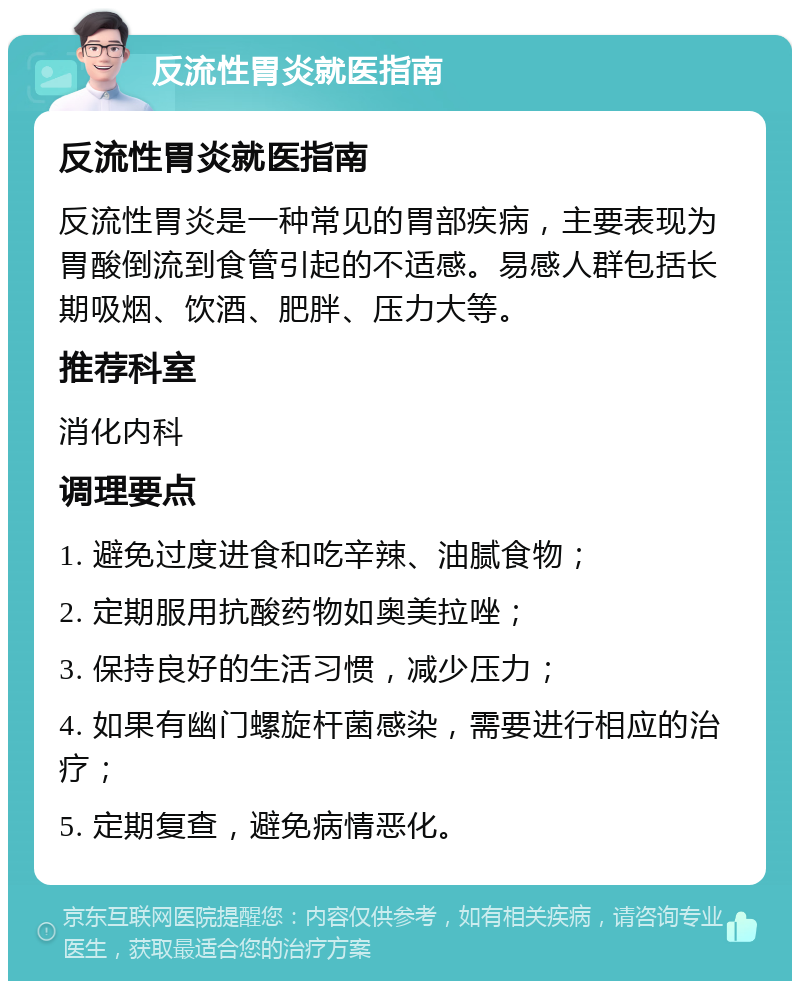 反流性胃炎就医指南

反流性胃炎就医指南

反流性胃炎是一种常见的胃部疾病，主要表现为胃酸倒流到食管引起的不适感。易感人群包括长期吸烟、饮酒、肥胖、压力大等。

推荐科室

消化内科

调理要点

1. 避免过度进食和吃辛辣、油腻食物；

2. 定期服用抗酸药物如奥美拉唑；

3. 保持良好的生活习惯，减少压力；

4. 如果有幽门螺旋杆菌感染，需要进行相应的治疗；

5. 定期复查，避免病情恶化。

京东互联网医院提醒您：内容仅供参考，如有相关疾病，请咨询专业医生，获取最适合您的治疗方案